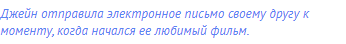 Джейн отправила электронное письмо своему другу к моменту, когда начался ее любимый фильм.